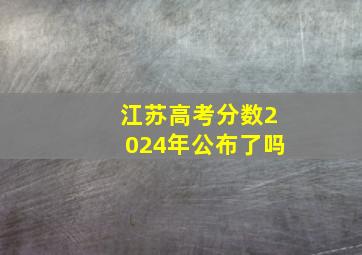 江苏高考分数2024年公布了吗